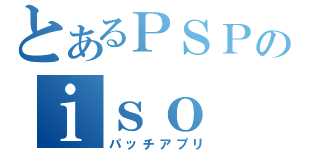 とあるＰＳＰの
ｉｓｏ
パッチアプリ